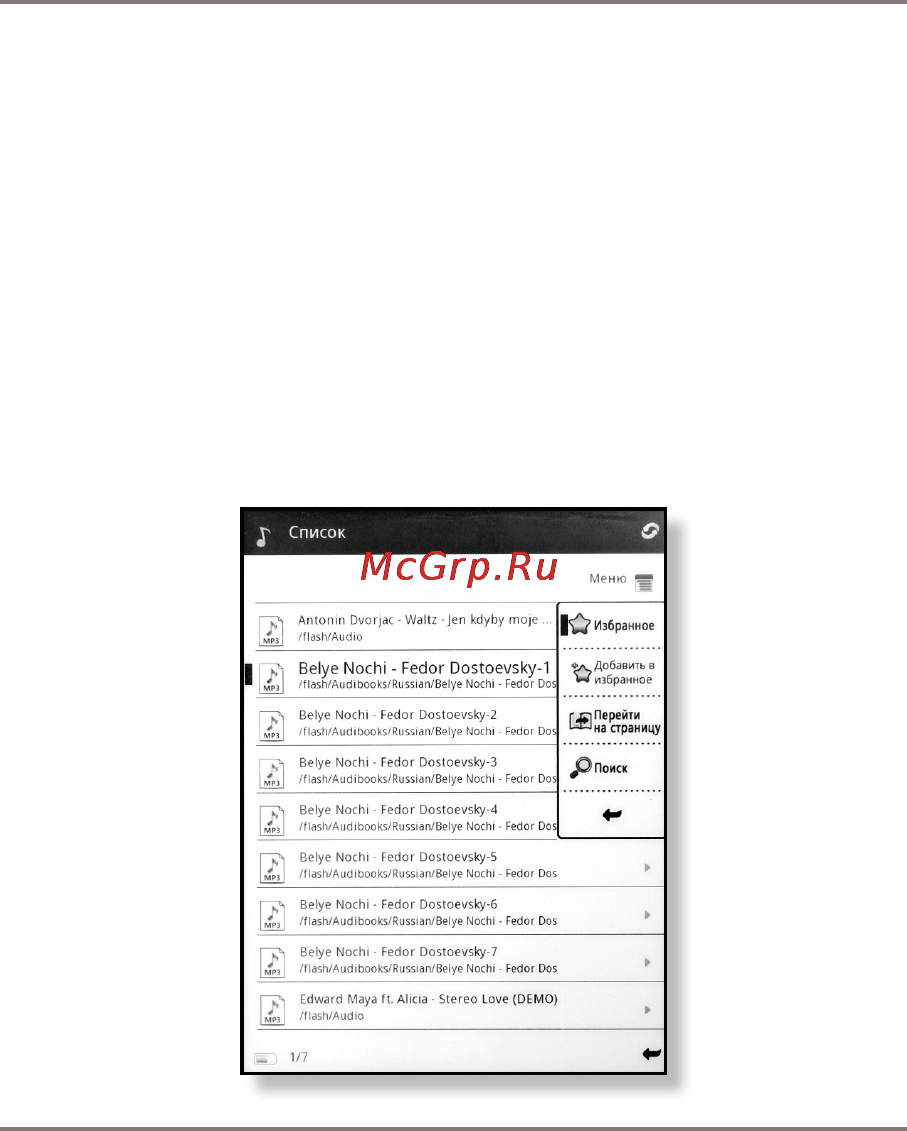 Список

McGrp.Ru

Меню

MP3 Antonin Dvorjac - Waltz - Jen kdyby moje ...
/flash/Audio

MP3 Belye Nochi - Fedor Dostoevsky-1
/flash/Audibooks/Russian/Belye Nochi - Fedor Dos

MP3 Belye Nochi - Fedor Dostoevsky-2
/flash/Audibooks/Russian/Belye Nochi - Fedor Dos

MP3 Belye Nochi - Fedor Dostoevsky-3
/flash/Audibooks/Russian/Belye Nochi - Fedor Dos

MP3 Belye Nochi - Fedor Dostoevsky-4
/flash/Audibooks/Russian/Belye Nochi - Fedor Dos

MP3 Belye Nochi - Fedor Dostoevsky-5
/flash/Audibooks/Russian/Belye Nochi - Fedor Dos

MP3 Belye Nochi - Fedor Dostoevsky-6
/flash/Audibooks/Russian/Belye Nochi - Fedor Dos

MP3 Belye Nochi - Fedor Dostoevsky-7
/flash/Audibooks/Russian/Belye Nochi - Fedor Dos

MP3 Edward Maya ft. Alicia - Stereo Love (DEMO)
/flash/Audio

Избранное

Добавить в избранное

Перейти на страницу

Поиск

1/7